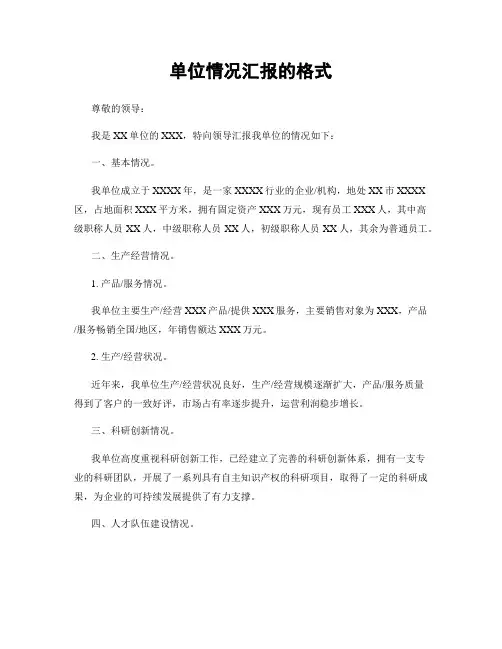 单位情况汇报的格式

尊敬的领导：

我是 XX 单位的 XXX，特向领导汇报我单位的情况如下：

一、基本情况。

我单位成立于 XXXX 年，是一家 XXXX 行业的企业/机构，地处 XX 市 XXXX 区，占地面积 XXX 平方米，拥有固定资产 XXX 万元，现有员工 XXX 人，其中高级职称人员 XX 人，中级职称人员 XX 人，初级职称人员 XX 人，其余为普通员工。

二、生产经营情况。

1. 产品/服务情况。

我单位主要生产/经营 XXX 产品/提供 XXX 服务，主要销售对象为 XXX，产品/服务畅销全国/地区，年销售额达 XXX 万元。

2. 生产/经营状况。

近年来，我单位生产/经营状况良好，生产/经营规模逐渐扩大，产品/服务质量得到了客户的一致好评，市场占有率逐步提升，运营利润稳步增长。

三、科研创新情况。

我单位高度重视科研创新工作，已经建立了完善的科研创新体系，拥有一支专业的科研团队，开展了一系列具有自主知识产权的科研项目，取得了一定的科研成果，为企业的可持续发展提供了有力支撑。

四、人才队伍建设情况。